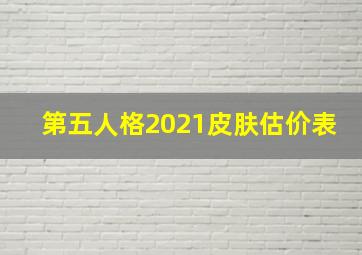 第五人格2021皮肤估价表